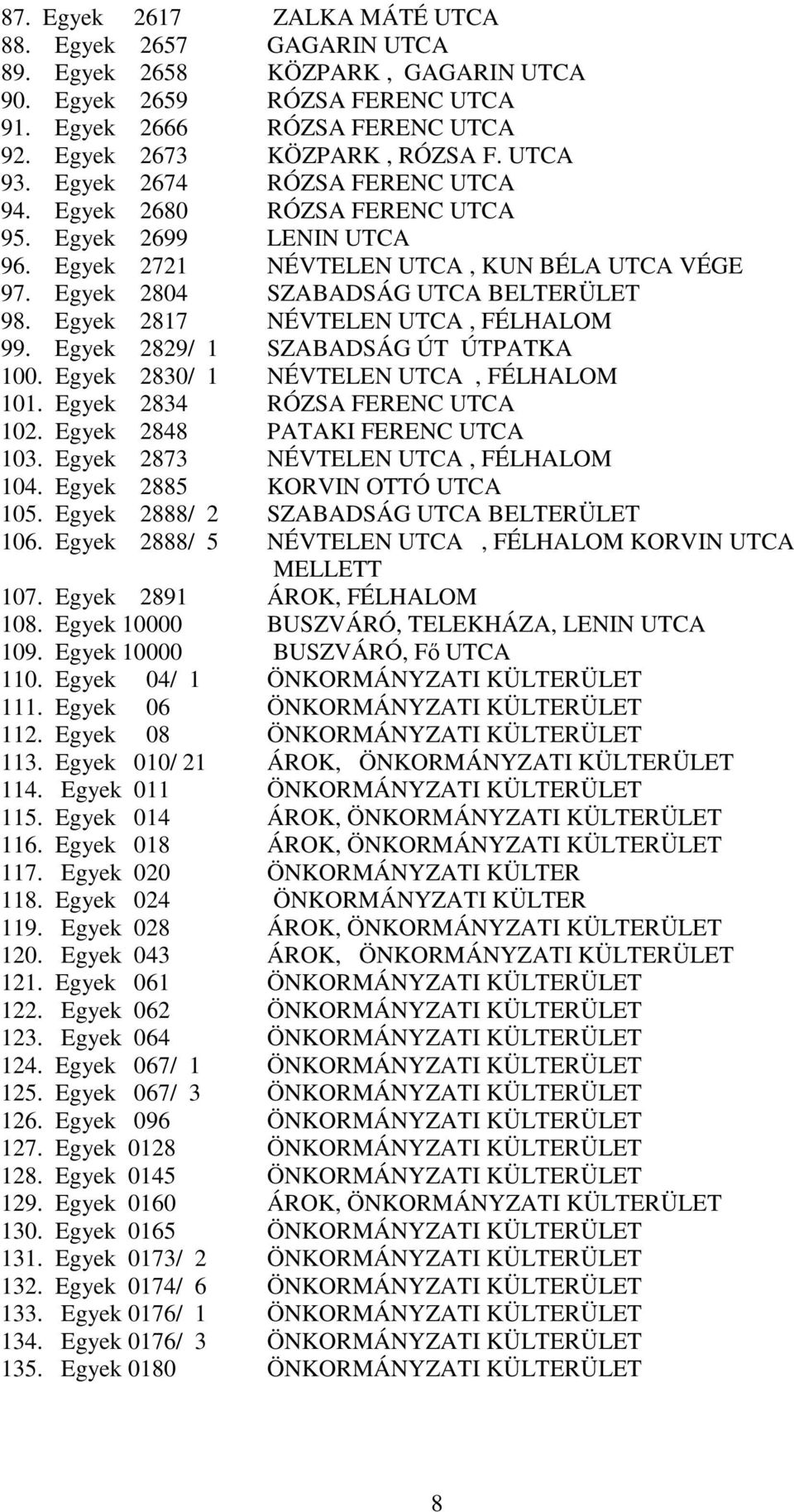 87. Egyek 2617 ZALKA MÁTÉ UTCA
88. Egyek 2657 GAGARIN UTCA
89. Egyek 2658 KÖZPARK , GAGARIN UTCA
90. Egyek 2659 RÓZSA FERENC UTCA
91. Egyek 2666 RÓZSA FERENC UTCA
92. Egyek 2673 KÖZPARK , RÓZSA F. UTCA
93. Egyek 2674 RÓZSA FERENC UTCA
94. Egyek 2680 RÓZSA FERENC UTCA
95. Egyek 2699 LENIN UTCA
96. Egyek 2721 NÉVTELEN UTCA , KUN BÉLA UTCA VÉGE
97. Egyek 2804 SZABADSÁG UTCA BELTERÜLET
98. Egyek 2817 NÉVTELEN UTCA , FÉLHALOM
99. Egyek 2829/ 1 SZABADSÁG ÚT ÚTPATKA
100. Egyek 2830/ 1 NÉVTELEN UTCA , FÉLHALOM
101. Egyek 2834 RÓZSA FERENC UTCA
102. Egyek 2848 PATAKI FERENC UTCA
103. Egyek 2873 NÉVTELEN UTCA , FÉLHALOM
104. Egyek 2885 KORVIN OTTÓ UTCA
105. Egyek 2888/ 2 SZABADSÁG UTCA BELTERÜLET
106. Egyek 2888/ 5 NÉVTELEN UTCA , FÉLHALOM KORVIN UTCA MELLETT
107. Egyek 2891 ÁROK, FÉLHALOM
108. Egyek 10000 BUSZVÁRÓ, TELEKHÁZA, LENIN UTCA
109. Egyek 10000 BUSZVÁRÓ, Fő UTCA
110. Egyek 04/ 1 ÖNKORMÁNYZATI KÜLTERÜLET
111. Egyek 06 ÖNKORMÁNYZATI KÜLTERÜLET
112. Egyek 08 ÖNKORMÁNYZATI KÜLTERÜLET
113. Egyek 010/ 21 ÁROK, ÖNKORMÁNYZATI KÜLTERÜLET
114. Egyek 011 ÖNKORMÁNYZATI KÜLTERÜLET
115. Egyek 014 ÁROK, ÖNKORMÁNYZATI KÜLTERÜLET
116. Egyek 018 ÁROK, ÖNKORMÁNYZATI KÜLTERÜLET
117. Egyek 020 ÖNKORMÁNYZATI KÜLTER
118. Egyek 024 ÖNKORMÁNYZATI KÜLTER
119. Egyek 028 ÁROK, ÖNKORMÁNYZATI KÜLTERÜLET
120. Egyek 043 ÁROK, ÖNKORMÁNYZATI KÜLTERÜLET
121. Egyek 061 ÖNKORMÁNYZATI KÜLTERÜLET
122. Egyek 062 ÖNKORMÁNYZATI KÜLTERÜLET
123. Egyek 064 ÖNKORMÁNYZATI KÜLTERÜLET
124. Egyek 067/ 1 ÖNKORMÁNYZATI KÜLTERÜLET
125. Egyek 067/ 3 ÖNKORMÁNYZATI KÜLTERÜLET
126. Egyek 096 ÖNKORMÁNYZATI KÜLTERÜLET
127. Egyek 0128 ÖNKORMÁNYZATI KÜLTERÜLET
128. Egyek 0145 ÖNKORMÁNYZATI KÜLTERÜLET
129. Egyek 0160 ÁROK, ÖNKORMÁNYZATI KÜLTERÜLET
130. Egyek 0165 ÖNKORMÁNYZATI KÜLTERÜLET
131. Egyek 0173/ 2 ÖNKORMÁNYZATI KÜLTERÜLET
132. Egyek 0174/ 6 ÖNKORMÁNYZATI KÜLTERÜLET
133. Egyek 0176/ 1 ÖNKORMÁNYZATI KÜLTERÜLET
134. Egyek 0176/ 3 ÖNKORMÁNYZATI KÜLTERÜLET
135. Egyek 0180 ÖNKORMÁNYZATI KÜLTERÜLET

8